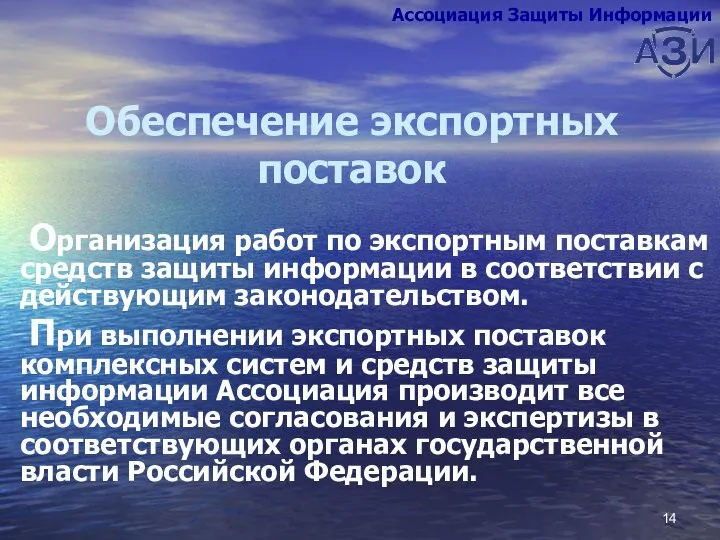 Ассоциация Защиты Информации

АЗИ

Обеспечение экспортных поставок

Организация работ по экспортным поставкам средств защиты информации в соответствии с действующим законодательством.

При выполнении экспортных поставок комплексных систем и средств защиты информации Ассоциация производит все необходимые согласования и экспертизы в соответствующих органах государственной власти Российской Федерации.

14